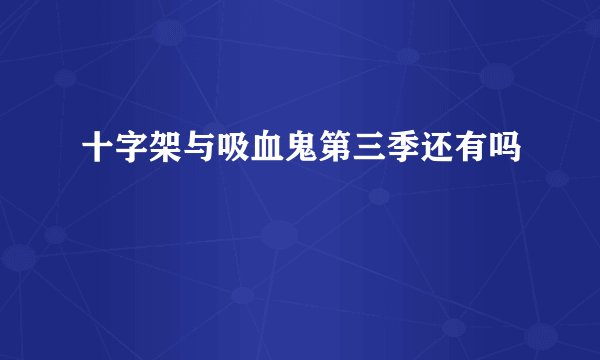 十字架与吸血鬼第三季还有吗